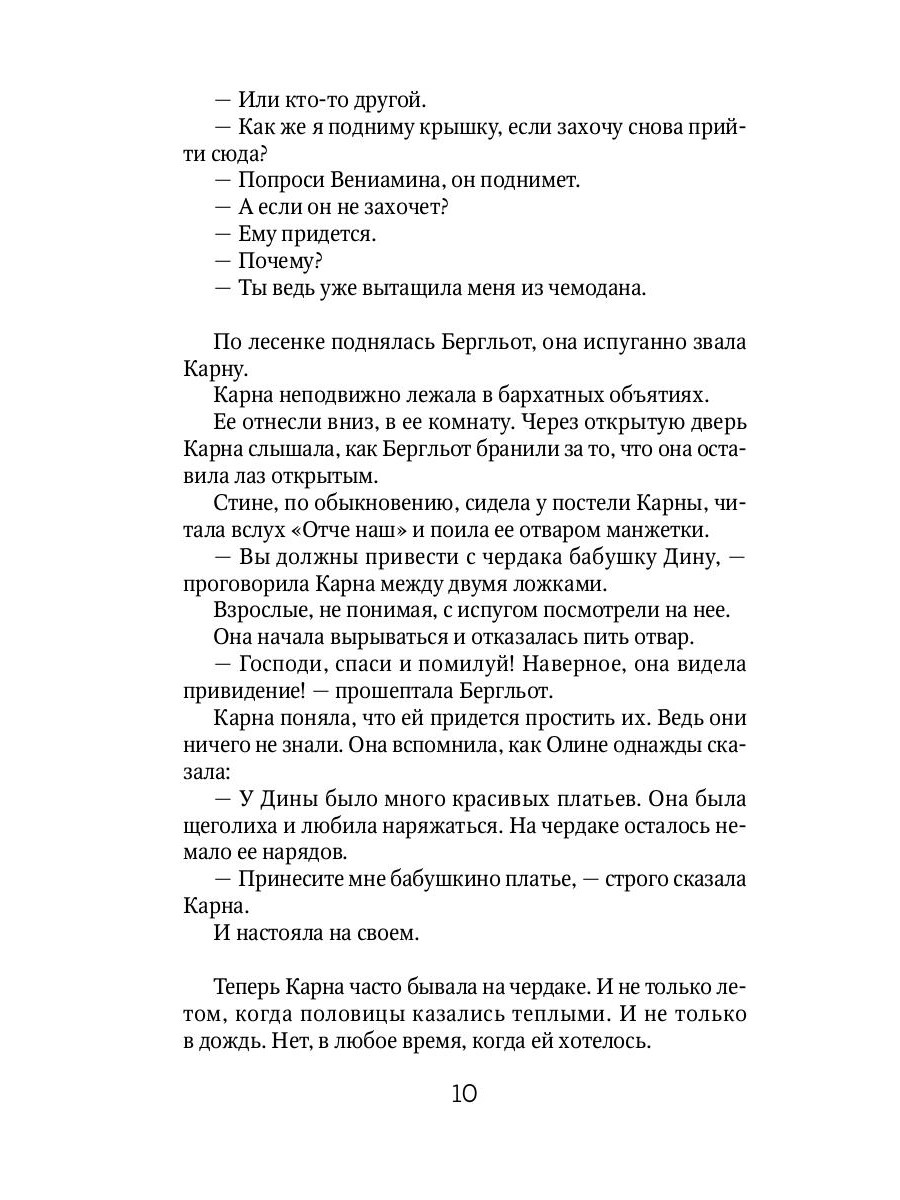 — Или кто-то другой.
— Как же я подниму крышку, если захочу снова прийти сюда?
— Попроси Вениамина, он поднимет.
— А если он не захочет?
— Ему придется.
— Почему?
— Ты ведь уже вытащила меня из чемодана.

По лесенке поднялась Бергльот, она испуганно звала Карну.
Карна неподвижно лежала в бархатных объятиях.
Ее отнесли вниз, в ее комнату. Через открытую дверь Карна слышала, как Бергльот бранили за то, что она оставила лаз открытым.
Стине, по обыкновению, сидела у постели Карны, читала вслух «Отче наш» и поила ее отваром манжетки.
— Вы должны привести с чердака бабушку Дину, — проговорила Карна между двумя ложками.
Взрослые, не понимая, с испугом посмотрели на нее.
Она начала вырываться и отказалась пить отвар.
— Господи, спаси и помилуй! Наверное, она видела привидение! — прошептала Бергльот.
Карна поняла, что ей придется простить их. Ведь они ничего не знали. Она вспомнила, как Олине однажды сказала:
— У Дины было много красивых платьев. Она была щеголиха и любила наряжаться. На чердаке осталось немало ее нарядов.
— Принесите мне бабушкино платье, — строго сказала Карна.
И настояла на своем.

Теперь Карна часто бывала на чердаке. И не только летом, когда половицы казались теплыми. И не только в дождь. Нет, в любое время, когда ей хотелось.

10